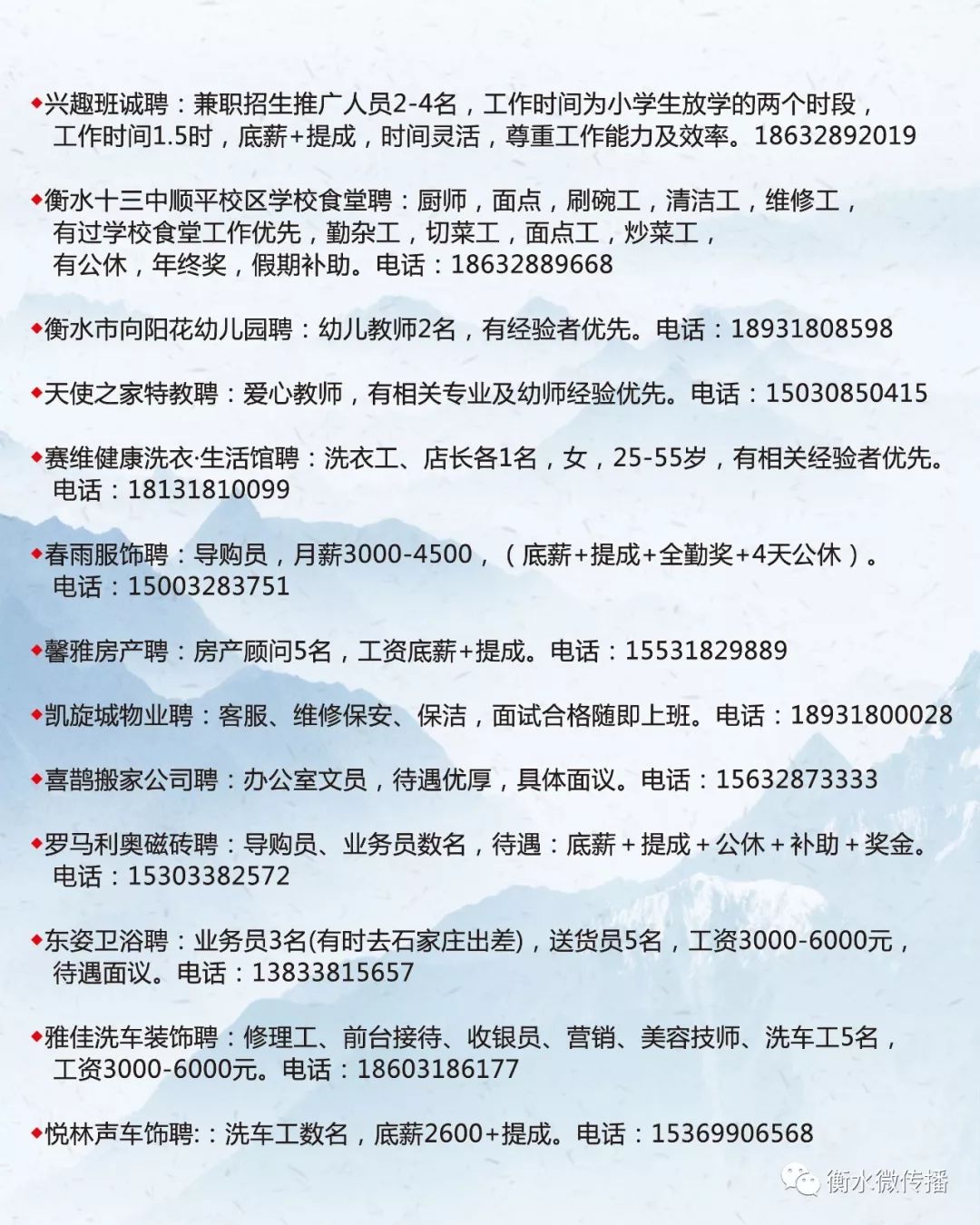 ◆兴趣班诚聘：兼职招生推广人员2-4名，工作时间为小学生放学的两个时段，工作时间1.5时，底薪+提成，时间灵活，尊重工作能力及效率。18632892019

◆衡水十三中顺平校区学校食堂聘：厨师，面点，刷碗工，清洁工，维修工，有过学校食堂工作优先，勤杂工，切菜工，面点工，炒菜工，有公休，年终奖，假期补助。电话：18632889668

◆衡水市向阳花幼儿园聘：幼儿教师2名，有经验者优先。电话：18931808598

◆天使之家特教聘：爱心教师，有相关专业及幼师经验优先。电话：15030850415

◆赛维健康洗衣·生活馆聘：洗衣工、店长各1名，女，25-55岁，有相关经验者优先。电话：18131810099

◆春雨服饰聘：导购员，月薪3000-4500，（底薪+提成+全勤奖+4天公休）。电话：15003283751

◆馨雅房产聘：房产顾问5名，工资底薪+提成。电话：15531829889

◆凯旋城物业聘：客服、维修保安、保洁，面试合格随即上班。电话：18931800028

◆喜鹊搬家公司聘：办公室文员，待遇优厚，具体面议。电话：15632873333

◆罗马利奥磁砖聘：导购员、业务员数名，待遇：底薪＋提成＋公休＋补助＋奖金。电话：15303382572

◆东姿卫浴聘：业务员3名(有时去石家庄出差)，送货员5名，工资3000-6000元，待遇面议。电话：13833815657

◆雅佳洗车装饰聘：修理工、前台接待、收银员、营销、美容技师、洗车工5名，工资3000-6000元。电话：18603186177

◆悦林声车饰聘:：洗车工数名，底薪2600+提成。电话：15369906568

衡水微传播